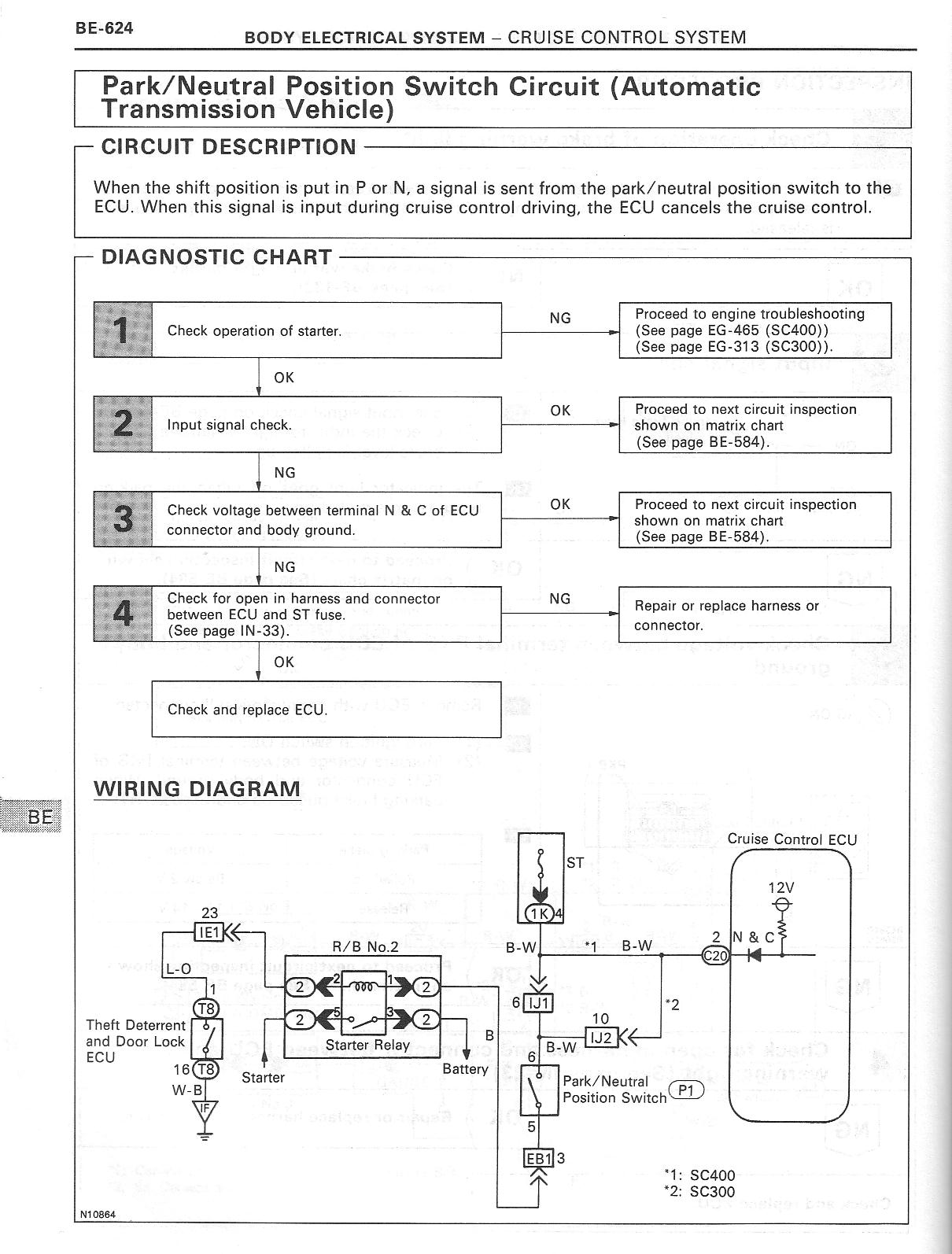 BE-624

BODY ELECTRICAL SYSTEM – CRUISE CONTROL SYSTEM

Park/Neutral Position Switch Circuit (Automatic Transmission Vehicle)

CIRCUIT DESCRIPTION

When the shift position is put in P or N, a signal is sent from the park/neutral position switch to the ECU. When this signal is input during cruise control driving, the ECU cancels the cruise control.

DIAGNOSTIC CHART

1 Check operation of starter.

NG

Proceed to engine troubleshooting (See page EG-465 (SC400)) (See page EG-313 (SC300)).

OK

2 Input signal check.

OK

Proceed to next circuit inspection shown on matrix chart (See page BE-584).

NG

3 Check voltage between terminal N & C of ECU connector and body ground.

OK

Proceed to next circuit inspection shown on matrix chart (See page BE-584).

NG

4 Check for open in harness and connector between ECU and ST fuse. (See page IN-33).

NG

Repair or replace harness or connector.

OK

Check and replace ECU.

WIRING DIAGRAM

BE

23
IE1
L-O
1
T8
Theft Deterrent and Door Lock ECU
16 T8
W-B
IF
R/B No.2
2
2
1
2
2
5
3
2
Starter Relay
Starter
B
Battery
ST
1K 4
B-W
*1
B-W
6 IJ1
*2
10
IJ2
B-W
6
Park/Neutral Position Switch P1
5
EB1 3
Cruise Control ECU
12V
2
N & C
C20
*1: SC400
*2: SC300

N10864